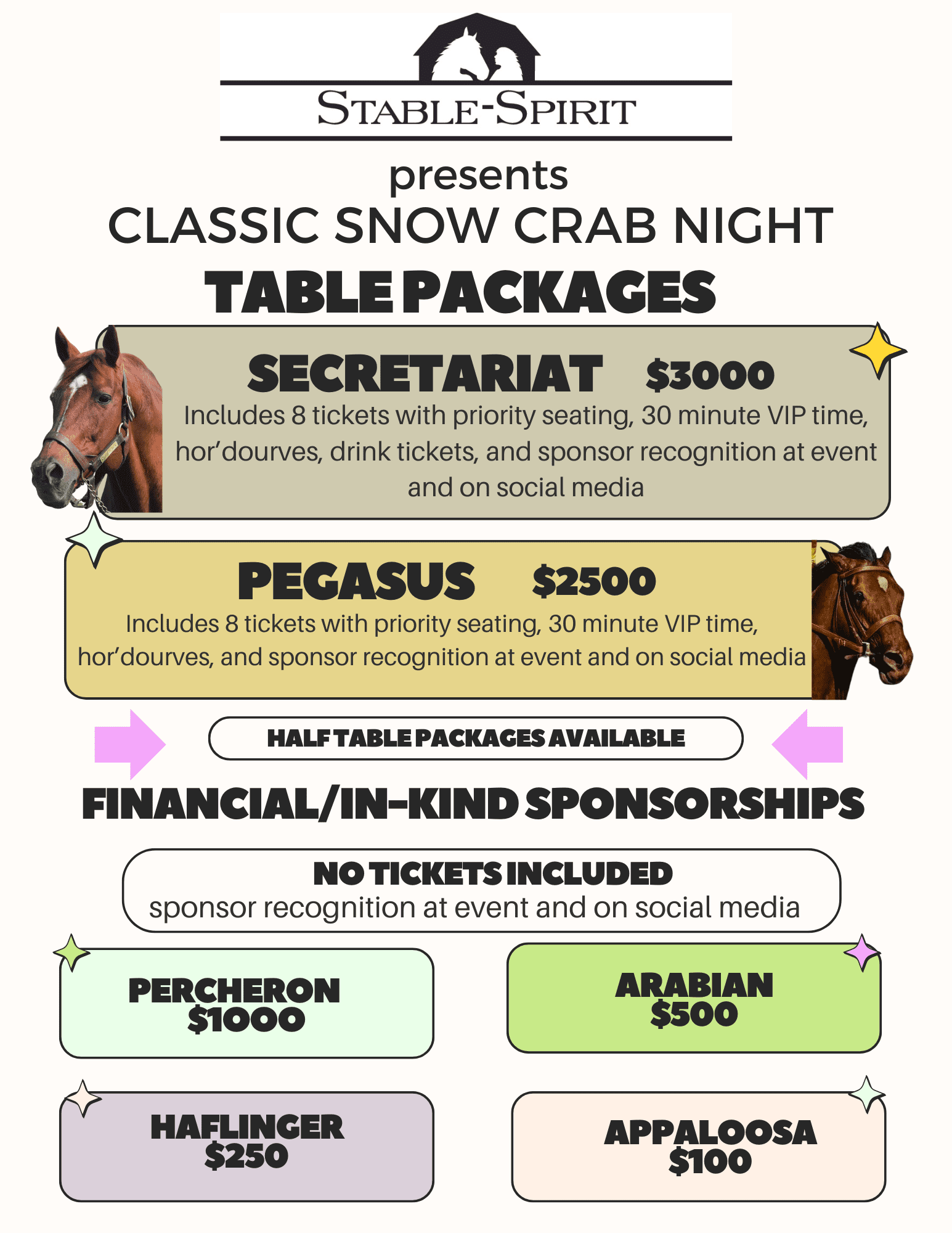 STABLE-SPIRIT

presents
CLASSIC SNOW CRAB NIGHT
TABLE PACKAGES

SECRETARIAT $3000
Includes 8 tickets with priority seating, 30 minute VIP time, hor'dourves, drink tickets, and sponsor recognition at event and on social media

PEGASUS $2500
Includes 8 tickets with priority seating, 30 minute VIP time, hor'dourves, and sponsor recognition at event and on social media

HALF TABLE PACKAGES AVAILABLE

FINANCIAL/IN-KIND SPONSORSHIPS

NO TICKETS INCLUDED
sponsor recognition at event and on social media

PERCHERON
$1000

ARABIAN
$500

HAFLINGER
$250

APPALOOSA
$100